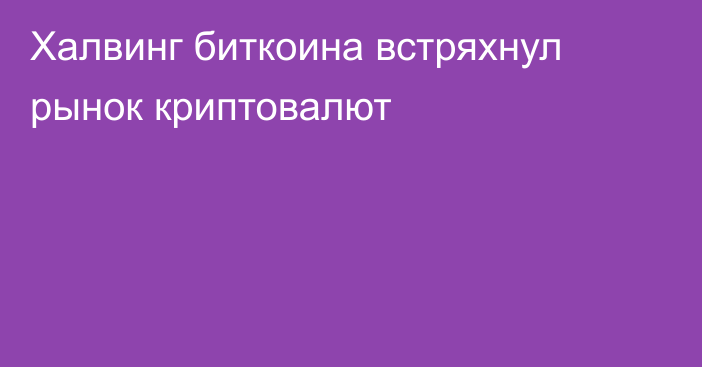 Халвинг биткоина встряхнул рынок криптовалют